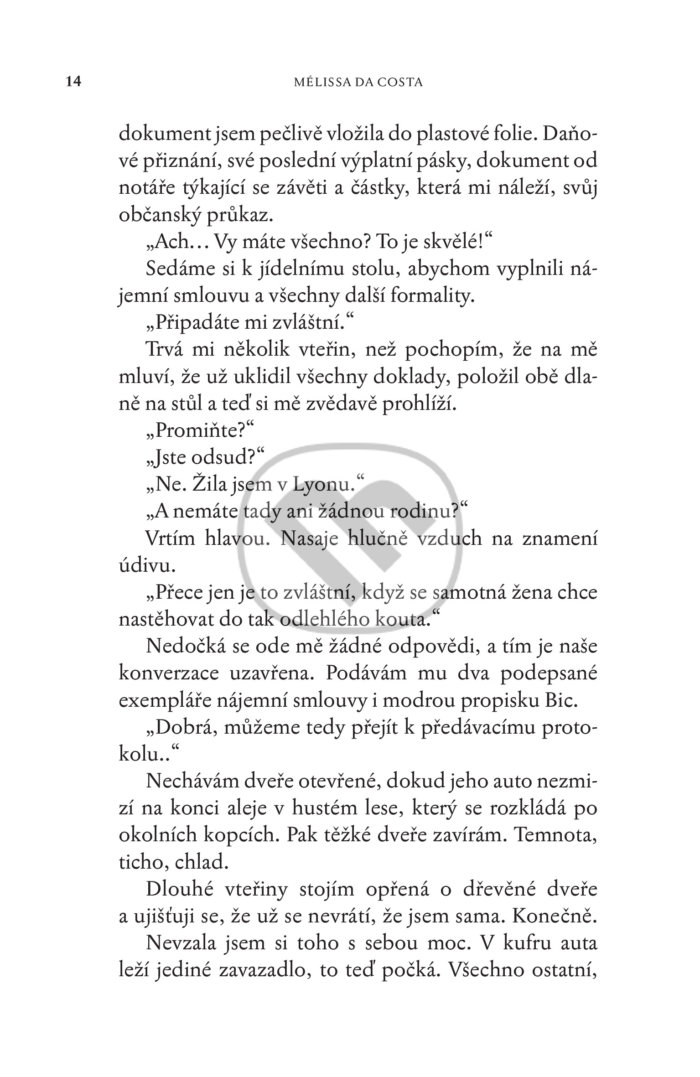 14 MÉLISSA DA COSTA

dokument jsem pečlivě vložila do plastové folie. Daňové přiznání, své poslední výplatní pásky, dokument od notáře týkající se závěti a částky, která mi náleží, svůj občanský průkaz.

„Ach… Vy máte všechno? To je skvělé!“

Sedáme si k jídelnímu stolu, abychom vyplnili nájemní smlouvu a všechny další formality.

„Připadáte mi zvláštní.“

Trvá mi několik vteřin, než pochopím, že na mě mluví, že už uklidil všechny doklady, položil obě dlaně na stůl a teď si mě zvědavě prohlíží.

„Promiňte?“

„Jste odsud?“

„Ne. Žila jsem v Lyonu.“

„A nemáte tady ani žádnou rodinu?“

Vrtím hlavou. Nasaje hlučně vzduch na znamení údivu.

„Přece jen je to zvláštní, když se samotná žena chce nastěhovat do tak odlehlého kouta.“

Nedočká se ode mě žádné odpovědi, a tím je naše konverzace uzavřena. Podávám mu dva podepsané exempláře nájemní smlouvy i modrou propisku Bic.

„Dobrá, můžeme tedy přejít k předávacímu protokolu..“

Nechávám dveře otevřené, dokud jeho auto nezmizí na konci aleje v hustém lese, který se rozkládá po okolních kopcích. Pak těžké dveře zavírám. Temnota, ticho, chlad.

Dlouhé vteřiny stojím opřená o dřevěné dveře a ujišťuji se, že už se nevrátí, že jsem sama. Konečně.

Nevzala jsem si toho s sebou moc. V kufru auta leží jediné zavazadlo, to teď počká. Všechno ostatní,